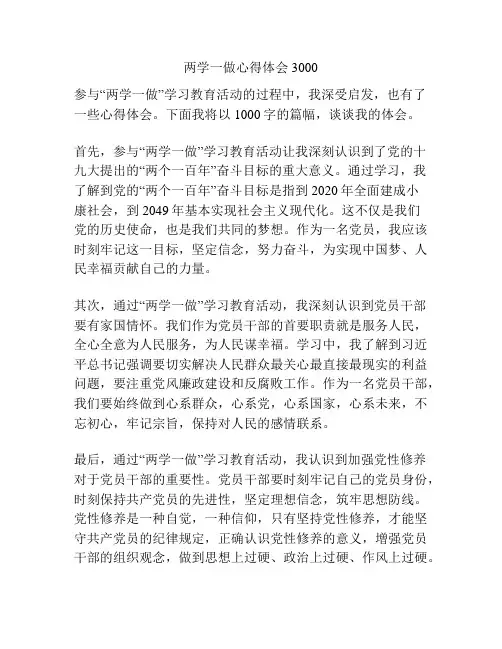 两学一做心得体会 3000

参与“两学一做”学习教育活动的过程中，我深受启发，也有了一些心得体会。下面我将以 1000 字的篇幅，谈谈我的体会。

首先，参与“两学一做”学习教育活动让我深刻认识到了党的十九大提出的“两个一百年”奋斗目标的重大意义。通过学习，我了解到党的“两个一百年”奋斗目标是指到 2020 年全面建成小康社会，到 2049 年基本实现社会主义现代化。这不仅是我们党的历史使命，也是我们共同的梦想。作为一名党员，我应该时刻牢记这一目标，坚定信念，努力奋斗，为实现中国梦、人民幸福贡献自己的力量。

其次，通过“两学一做”学习教育活动，我深刻认识到党员干部要有家国情怀。我们作为党员干部的首要职责就是服务人民，全心全意为人民服务，为人民谋幸福。学习中，我了解到习近平总书记强调要切实解决人民群众最关心最直接最现实的利益问题，要注重党风廉政建设和反腐败工作。作为一名党员干部，我们要始终做到心系群众，心系党，心系国家，心系未来，不忘初心，牢记宗旨，保持对人民的感情联系。

最后，通过“两学一做”学习教育活动，我认识到加强党性修养对于党员干部的重要性。党员干部要时刻牢记自己的党员身份，时刻保持共产党员的先进性，坚定理想信念，筑牢思想防线。党性修养是一种自觉，一种信仰，只有坚持党性修养，才能坚守共产党员的纪律规定，正确认识党性修养的意义，增强党员干部的组织观念，做到思想上过硬、政治上过硬、作风上过硬。